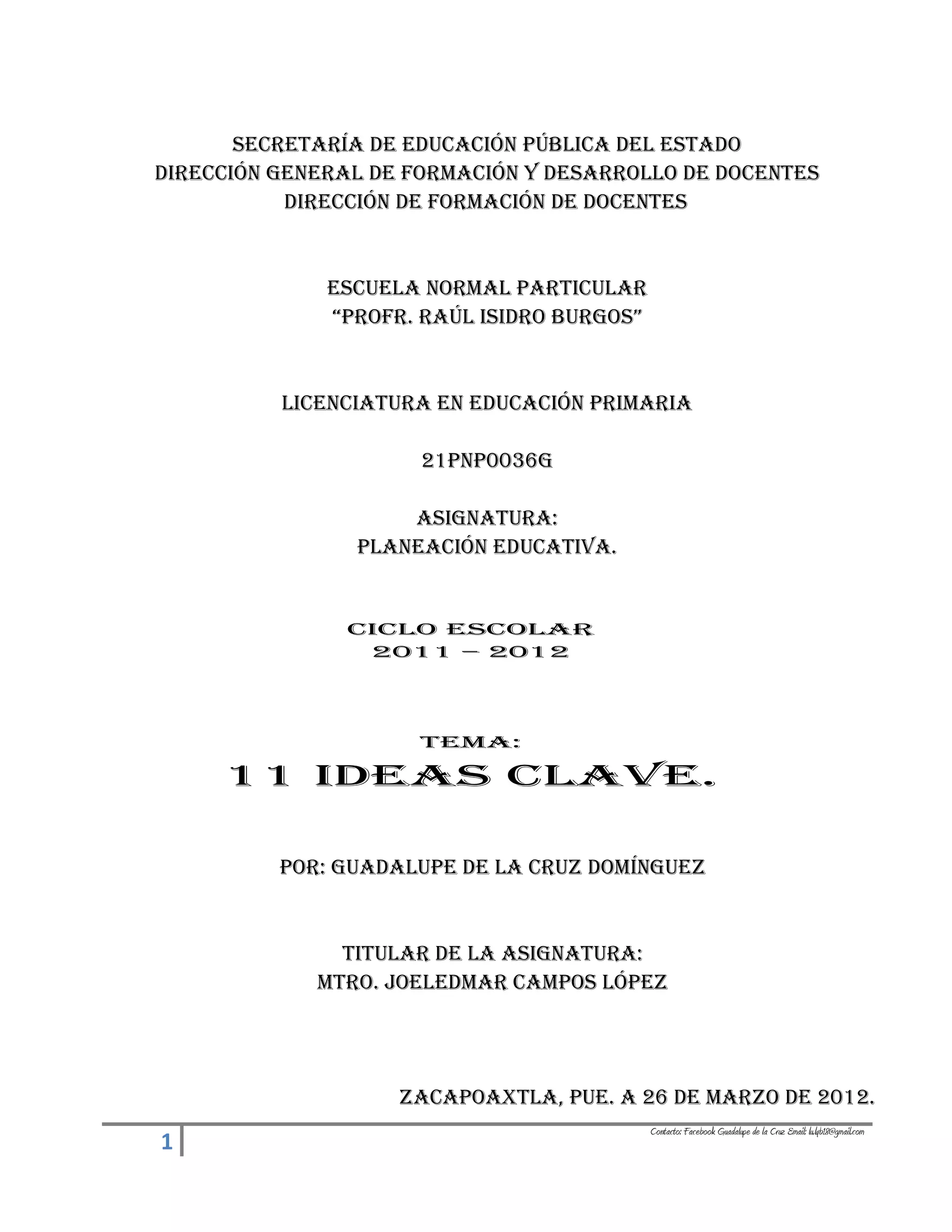 SECRETARÍA DE EDUCACIÓN PÚBLICA DEL ESTADO
DIRECCIÓN GENERAL DE FORMACIÓN Y DESARROLLO DE DOCENTES
DIRECCIÓN DE FORMACIÓN DE DOCENTES

ESCUELA NORMAL PARTICULAR
"PROFR. RAÚL ISIDRO BURGOS"

LICENCIATURA EN EDUCACIÓN PRIMARIA

21PNP0036G

ASIGNATURA:
PLANEACIÓN EDUCATIVA.

CICLO ESCOLAR
2011 – 2012

TEMA:
11 IDEAS CLAVE.

POR: GUADALUPE DE LA CRUZ DOMÍNGUEZ

TITULAR DE LA ASIGNATURA:
MTRO. JOELEDMAR CAMPOS LÓPEZ

ZACAPOAXTLA, PUE. A 26 DE MARZO DE 2012.

Contacto: Facebook Guadalupe de la Cruz Email: lulyb18@gmail.com

1